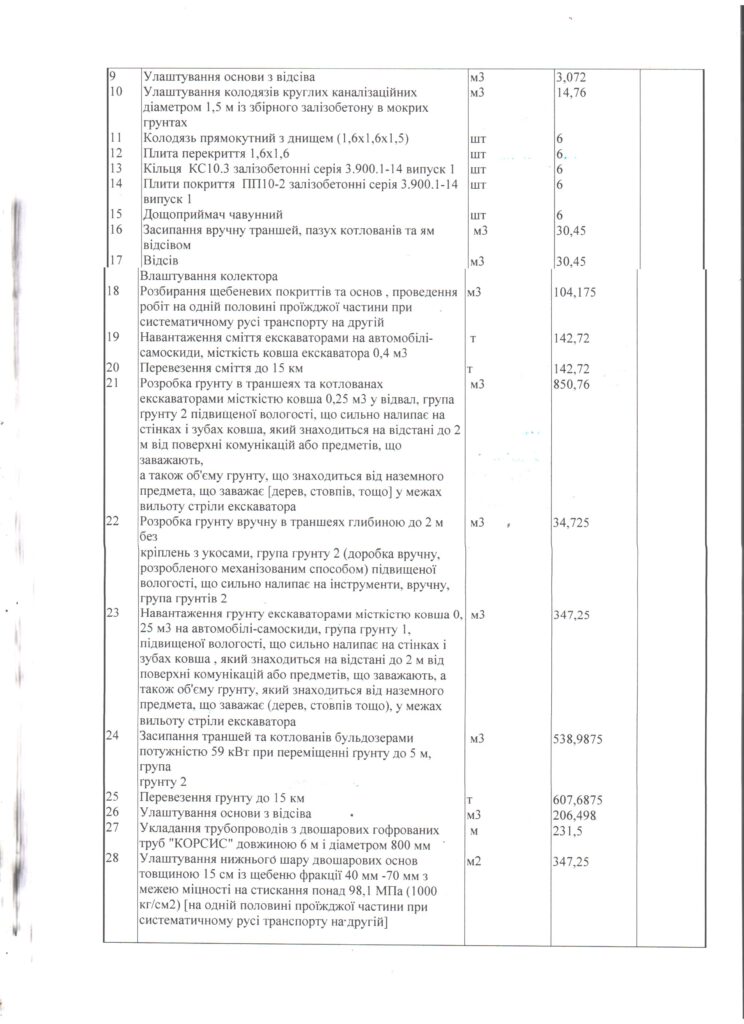 | | | | | |
|---|---|---|---|---|
| 9 | Улаштування основи з відсіва | м3 | 3,072 | |
| 10 | Улаштування колодязів круглих каналізаційних діаметром 1,5 м із збірного залізобетону в мокрих грунтах | м3 | 14,76 | |
| 11 | Колодязь прямокутний з днищем (1,6х1,6х1,5) | шт | 6 | |
| 12 | Плита перекриття 1,6х1,6 | шт | 6. | |
| 13 | Кільця КС10.3 залізобетонні серія 3.900.1-14 випуск 1 | шт | 6 | |
| 14 | Плити покриття ПП10-2 залізобетонні серія 3.900.1-14 випуск 1 | шт | 6 | |
| 15 | Дощоприймач чавунний | шт | 6 | |
| 16 | Засипання вручну траншей, пазух котлованів та ям відсівом | м3 | 30,45 | |
| 17 | Відсів | м3 | 30,45 | |
| | Влаштування колектора | | | |
| 18 | Розбирання щебеневих покриттів та основ , проведення робіт на одній половині проїжджої частини при систематичному русі транспорту на другій | м3 | 104,175 | |
| 19 | Навантаження сміття екскаваторами на автомобілі-самоскиди, місткість ковша екскаватора 0,4 м3 | т | 142,72 | |
| 20 | Перевезення сміття до 15 км | т | 142,72 | |
| 21 | Розробка грунту в траншеях та котлованах екскаваторами місткістю ковша 0,25 м3 у відвал, група грунту 2 підвищеної вологості, що сильно налипає на стінках і зубах ковша, який знаходиться на відстані до 2 м від поверхні комунікацій або предметів, що заважають, а також об'єму грунту, що знаходиться від наземного предмета, що заважає [дерев, стовпів, тощо] у межах вильоту стріли екскаватора | м3 | 850,76 | |
| 22 | Розробка грунту вручну в траншеях глибиною до 2 м без кріплень з укосами, група грунту 2 (доробка вручну, розробленого механізованим способом) підвищеної вологості, що сильно налипає на інструменти, вручну, група грунтів 2 | м3 | 34,725 | |
| 23 | Навантаження грунту екскаваторами місткістю ковша 0, 25 м3 на автомобілі-самоскиди, група грунту 1, підвищеної вологості, що сильно налипає на стінках і зубах ковша , який знаходиться на відстані до 2 м від поверхні комунікацій або предметів, що заважають, а також об'єму грунту, який знаходиться від наземного предмета, що заважає (дерев, стовпів тощо), у межах вильоту стріли екскаватора | м3 | 347,25 | |
| 24 | Засипання траншей та котлованів бульдозерами потужністю 59 кВт при переміщенні грунту до 5 м, група грунту 2 | м3 | 538,9875 | |
| 25 | Перевезення грунту до 15 км | т | 607,6875 | |
| 26 | Улаштування основи з відсіва | м3 | 206,498 | |
| 27 | Укладання трубопроводів з двошарових гофрованих труб "КОРСИС" довжиною 6 м і діаметром 800 мм | м | 231,5 | |
| 28 | Улаштування нижнього шару двошарових основ товщиною 15 см із щебеню фракції 40 мм -70 мм з межею міцності на стискання понад 98,1 МПа (1000 кг/см2) [на одній половині проїжджої частини при систематичному русі транспорту на другій] | м2 | 347,25 | |